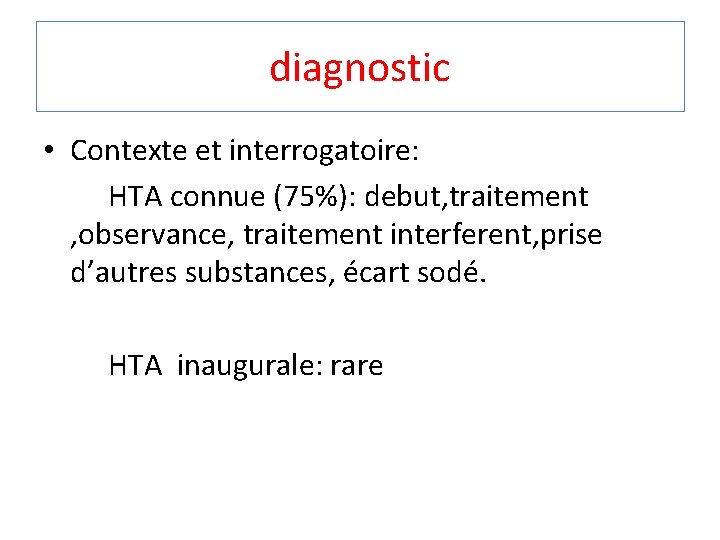 diagnostic

• Contexte et interrogatoire:

HTA connue (75%): debut,traitement ,observance, traitement interferent,prise d'autres substances, écart sodé.

HTA inaugurale: rare